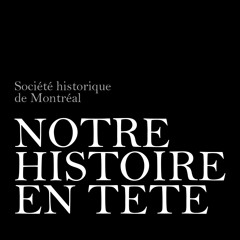 Société historique de Montréal

NOTRE HISTOIRE EN TETE